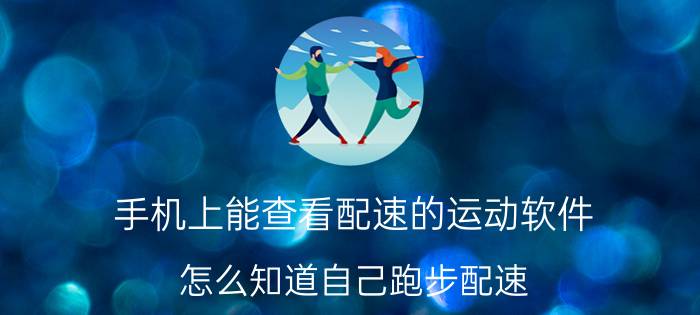 手机上能查看配速的运动软件

怎么知道自己跑步配速